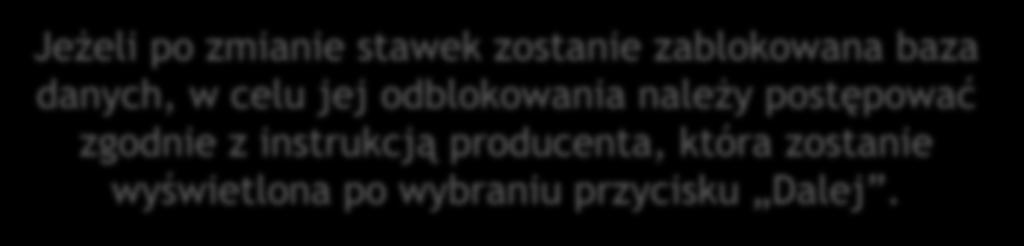 Jeżeli po zmianie stawek zostanie zablokowana baza danych, w celu jej odblokowania należy postępować zgodnie z instrukcją producenta, która zostanie wyświetlona po wybraniu przycisku „Dalej”.